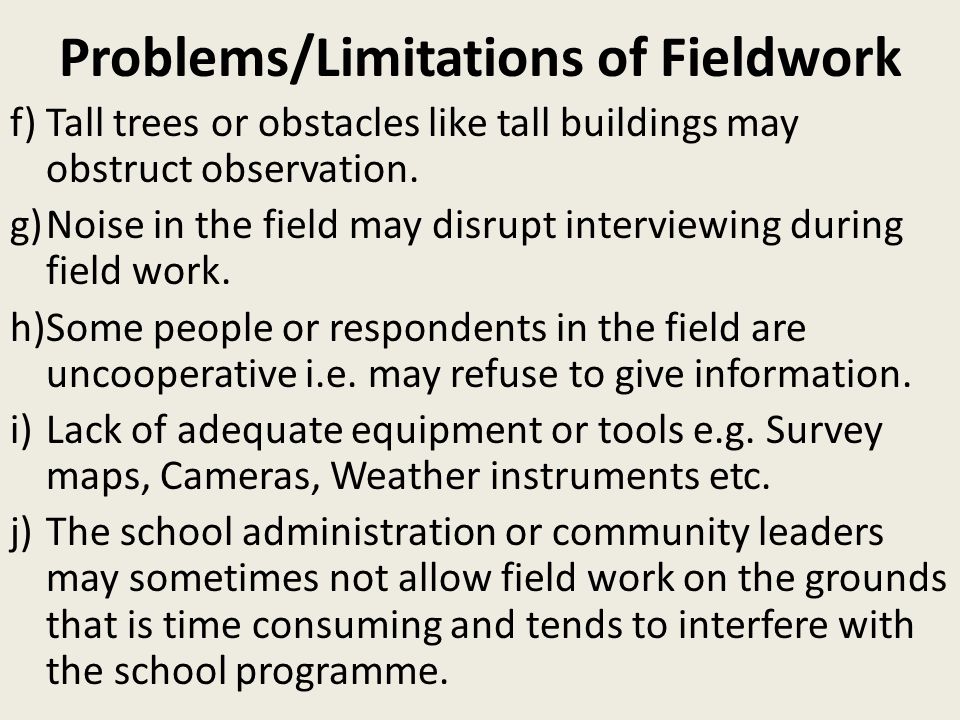 Problems/Limitations of Fieldwork

f) Tall trees or obstacles like tall buildings may obstruct observation.

g) Noise in the field may disrupt interviewing during field work.

h) Some people or respondents in the field are uncooperative i.e. may refuse to give information.

i) Lack of adequate equipment or tools e.g. Survey maps, Cameras, Weather instruments etc.

j) The school administration or community leaders may sometimes not allow field work on the grounds that is time consuming and tends to interfere with the school programme.